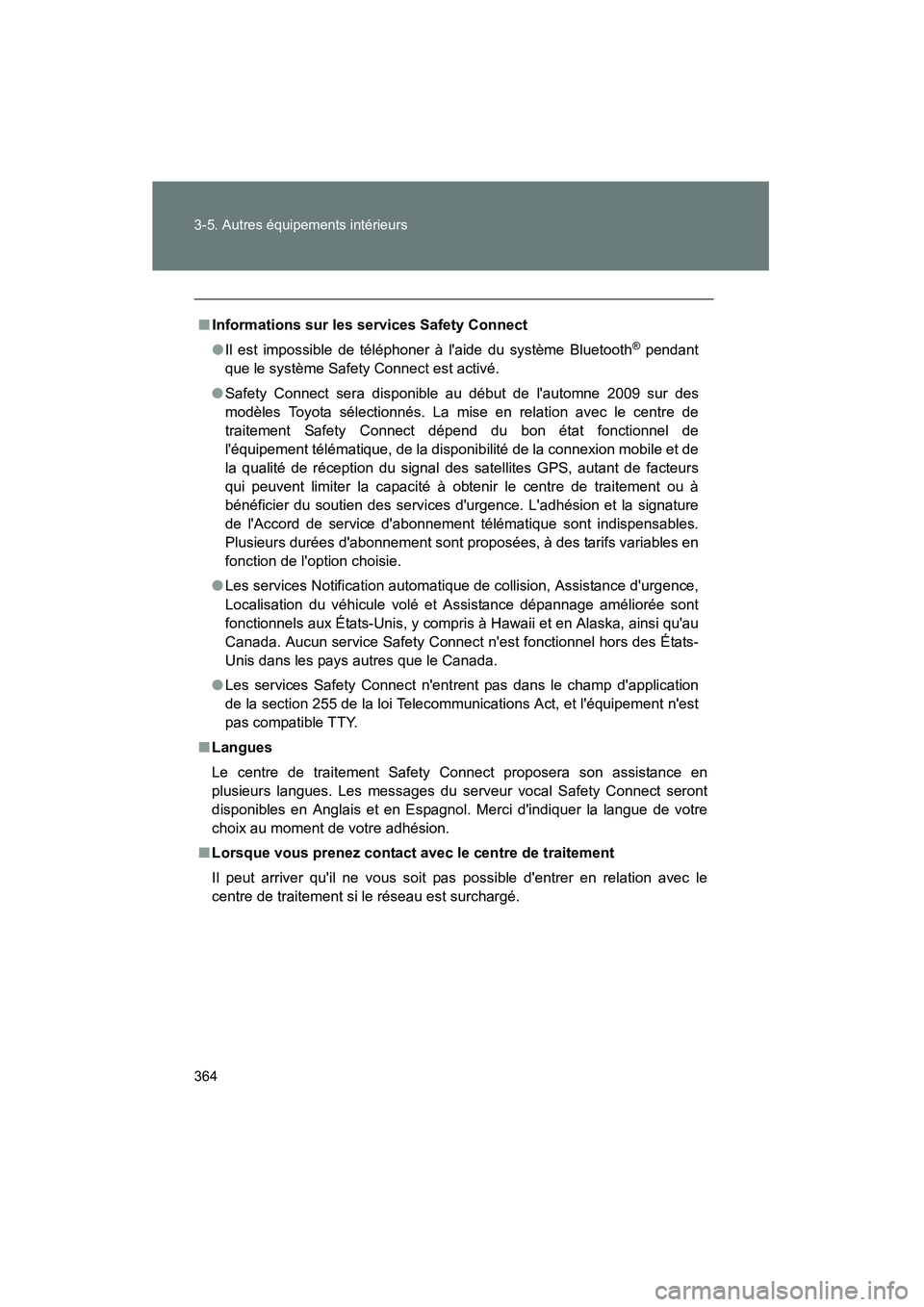 3-5. Autres équipements intérieurs

■ Informations sur les services Safety Connect

● Il est impossible de téléphoner à l'aide du système Bluetooth® pendant que le système Safety Connect est activé.

● Safety Connect sera disponible au début de l'automne 2009 sur des modèles Toyota sélectionnés. La mise en relation avec le centre de traitement Safety Connect dépend du bon état fonctionnel de l'équipement télématique, de la disponibilité de la connexion mobile et de la qualité de réception du signal des satellites GPS, autant de facteurs qui peuvent limiter la capacité à obtenir le centre de traitement ou à bénéficier du soutien des services d'urgence. L'adhésion et la signature de l'Accord de service d'abonnement télématique sont indispensables. Plusieurs durées d'abonnement sont proposées, à des tarifs variables en fonction de l'option choisie.

● Les services Notification automatique de collision, Assistance d'urgence, Localisation du véhicule volé et Assistance dépannage améliorée sont fonctionnels aux États-Unis, y compris à Hawaii et en Alaska, ainsi qu'au Canada. Aucun service Safety Connect n'est fonctionnel hors des États-Unis dans les pays autres que le Canada.

● Les services Safety Connect n'entrent pas dans le champ d'application de la section 255 de la loi Telecommunications Act, et l'équipement n'est pas compatible TTY.

■ Langues

Le centre de traitement Safety Connect proposera son assistance en plusieurs langues. Les messages du serveur vocal Safety Connect seront disponibles en Anglais et en Espagnol. Merci d'indiquer la langue de votre choix au moment de votre adhésion.

■ Lorsque vous prenez contact avec le centre de traitement

Il peut arriver qu'il ne vous soit pas possible d'entrer en relation avec le centre de traitement si le réseau est surchargé.

364

carmanualsonline.info